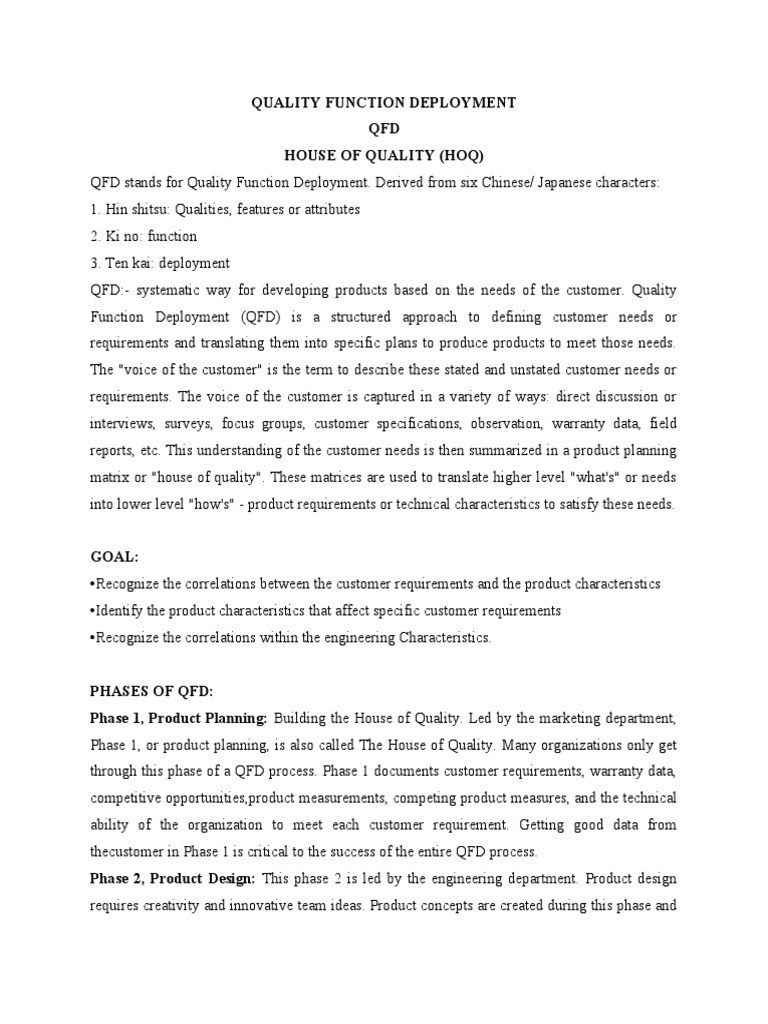 QUALITY FUNCTION DEPLOYMENT
QFD
HOUSE OF QUALITY (HOQ)

QFD stands for Quality Function Deployment. Derived from six Chinese/ Japanese characters:

1. Hin shitsu: Qualities, features or attributes

2. Ki no: function

3. Ten kai: deployment

QFD:- systematic way for developing products based on the needs of the customer. Quality Function Deployment (QFD) is a structured approach to defining customer needs or requirements and translating them into specific plans to produce products to meet those needs. The "voice of the customer" is the term to describe these stated and unstated customer needs or requirements. The voice of the customer is captured in a variety of ways: direct discussion or interviews, surveys, focus groups, customer specifications, observation, warranty data, field reports, etc. This understanding of the customer needs is then summarized in a product planning matrix or "house of quality". These matrices are used to translate higher level "what's" or needs into lower level "how's" - product requirements or technical characteristics to satisfy these needs.

GOAL:

•Recognize the correlations between the customer requirements and the product characteristics

•Identify the product characteristics that affect specific customer requirements

•Recognize the correlations within the engineering Characteristics.

PHASES OF QFD:

Phase 1, Product Planning: Building the House of Quality. Led by the marketing department, Phase 1, or product planning, is also called The House of Quality. Many organizations only get through this phase of a QFD process. Phase 1 documents customer requirements, warranty data, competitive opportunities,product measurements, competing product measures, and the technical ability of the organization to meet each customer requirement. Getting good data from thecustomer in Phase 1 is critical to the success of the entire QFD process.

Phase 2, Product Design: This phase 2 is led by the engineering department. Product design requires creativity and innovative team ideas. Product concepts are created during this phase and